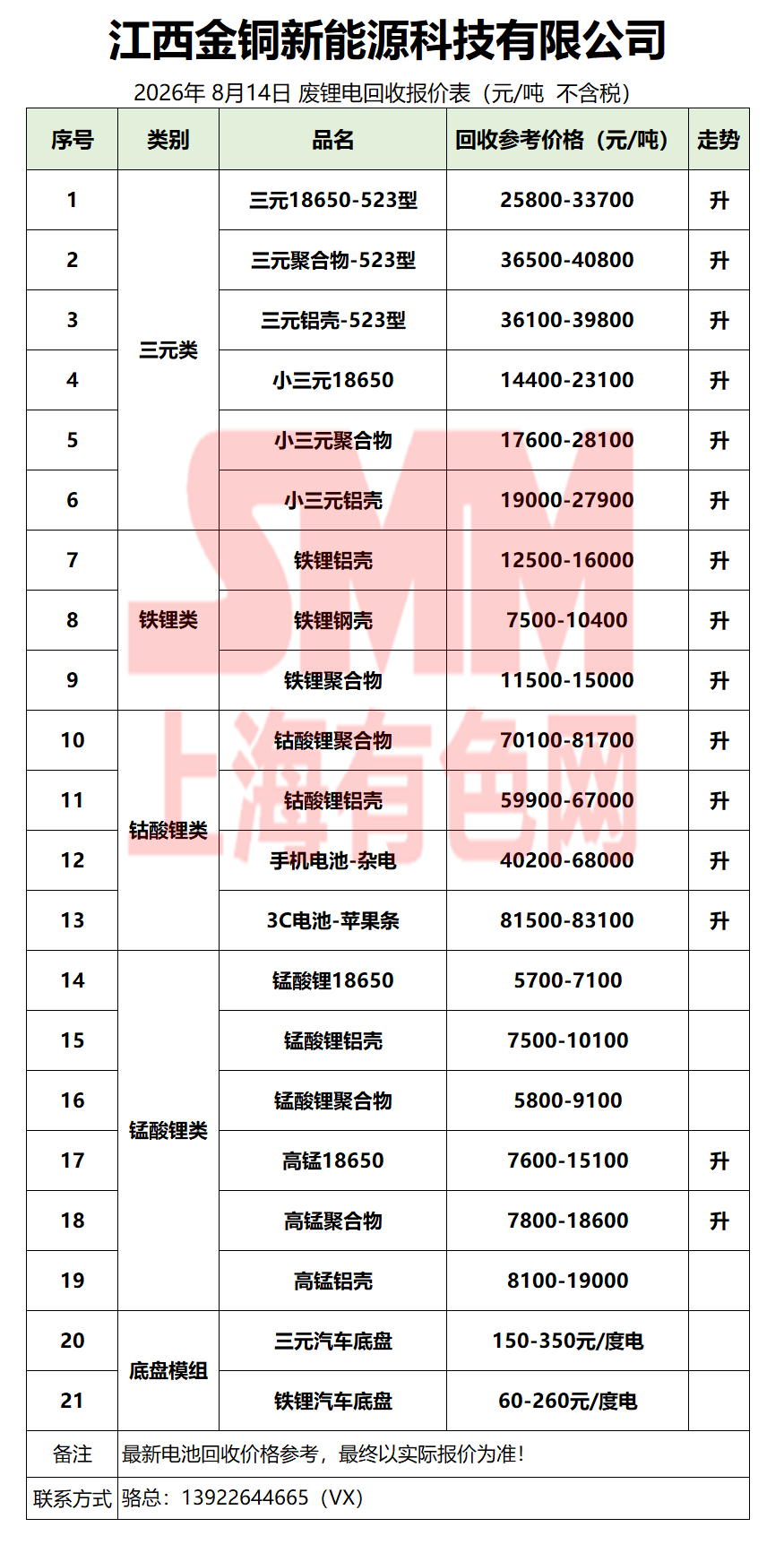 江西金铜新能源科技有限公司

2026年 8月14日 废锂电回收报价表（元/吨 不含税）

| 序号 | 类别 | 品名 | 回收参考价格（元/吨） | 走势 |
|---|---|---|---|---|
| 1 | 三元类 | 三元18650-523型 | 25800-33700 | 升 |
| 2 | 三元类 | 三元聚合物-523型 | 36500-40800 | 升 |
| 3 | 三元类 | 三元铝壳-523型 | 36100-39800 | 升 |
| 4 | 三元类 | 小三元18650 | 14400-23100 | 升 |
| 5 | 三元类 | 小三元聚合物 | 17600-28100 | 升 |
| 6 | 三元类 | 小三元铝壳 | 19000-27900 | 升 |
| 7 | 铁锂类 | 铁锂铝壳 | 12500-16000 | 升 |
| 8 | 铁锂类 | 铁锂钢壳 | 7500-10400 | 升 |
| 9 | 铁锂类 | 铁锂聚合物 | 11500-15000 | 升 |
| 10 | 钴酸锂类 | 钴酸锂聚合物 | 70100-81700 | 升 |
| 11 | 钴酸锂类 | 钴酸锂铝壳 | 59900-67000 | 升 |
| 12 | 钴酸锂类 | 手机电池-杂电 | 40200-68000 | 升 |
| 13 | 钴酸锂类 | 3C电池-苹果条 | 81500-83100 | 升 |
| 14 | 锰酸锂类 | 锰酸锂18650 | 5700-7100 | |
| 15 | 锰酸锂类 | 锰酸锂铝壳 | 7500-10100 | |
| 16 | 锰酸锂类 | 锰酸锂聚合物 | 5800-9100 | |
| 17 | 锰酸锂类 | 高锰18650 | 7600-15100 | 升 |
| 18 | 锰酸锂类 | 高锰聚合物 | 7800-18600 | 升 |
| 19 | 锰酸锂类 | 高锰铝壳 | 8100-19000 | |
| 20 | 底盘模组 | 三元汽车底盘 | 150-350元/度电 | |
| 21 | 底盘模组 | 铁锂汽车底盘 | 60-260元/度电 | |
| 备注 | 最新电池回收价格参考，最终以实际报价为准！ | | | |
| 联系方式 | 骆总：13922644665（VX） | | | |

SMM
上海有色网